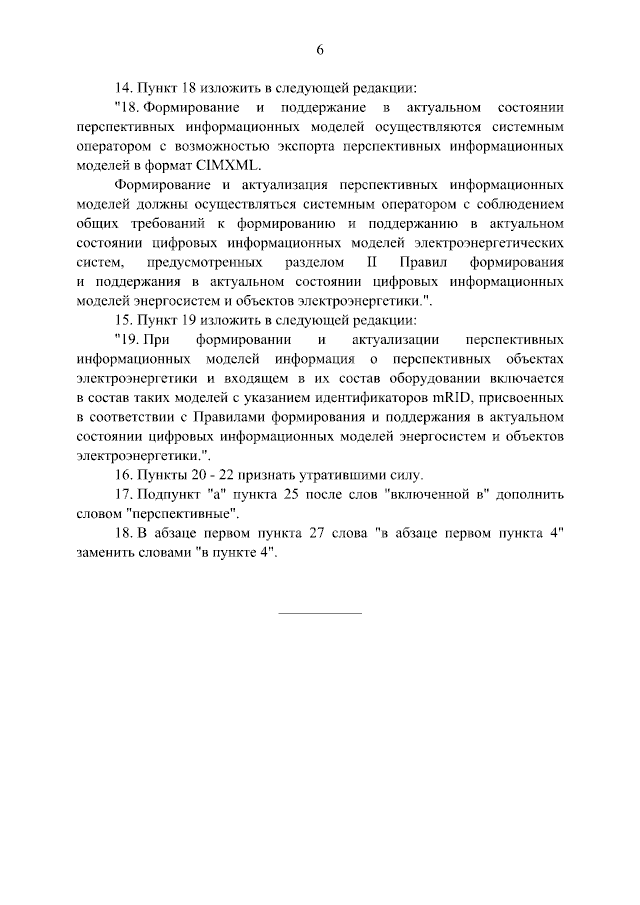 6

14. Пункт 18 изложить в следующей редакции:

"18. Формирование и поддержание в актуальном состоянии перспективных информационных моделей осуществляются системным оператором с возможностью экспорта перспективных информационных моделей в формат CIMXML.

Формирование и актуализация перспективных информационных моделей должны осуществляться системным оператором с соблюдением общих требований к формированию и поддержанию в актуальном состоянии цифровых информационных моделей электроэнергетических систем, предусмотренных разделом II Правил формирования и поддержания в актуальном состоянии цифровых информационных моделей энергосистем и объектов электроэнергетики.".

15. Пункт 19 изложить в следующей редакции:

"19. При формировании и актуализации перспективных информационных моделей информация о перспективных объектах электроэнергетики и входящем в их состав оборудовании включается в состав таких моделей с указанием идентификаторов mRID, присвоенных в соответствии с Правилами формирования и поддержания в актуальном состоянии цифровых информационных моделей энергосистем и объектов электроэнергетики.".

16. Пункты 20 - 22 признать утратившими силу.

17. Подпункт "а" пункта 25 после слов "включенной в" дополнить словом "перспективные".

18. В абзаце первом пункта 27 слова "в абзаце первом пункта 4" заменить словами "в пункте 4".